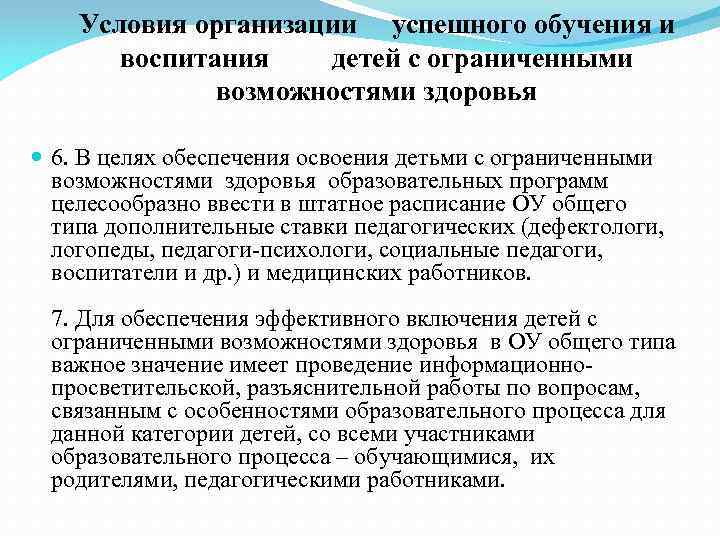 Условия организации успешного обучения и воспитания детей с ограниченными возможностями здоровья

6. В целях обеспечения освоения детьми с ограниченными возможностями здоровья образовательных программ целесообразно ввести в штатное расписание ОУ общего типа дополнительные ставки педагогических (дефектологи, логопеды, педагоги-психологи, социальные педагоги, воспитатели и др.) и медицинских работников.

7. Для обеспечения эффективного включения детей с ограниченными возможностями здоровья в ОУ общего типа важное значение имеет проведение информационно-просветительской, разъяснительной работы по вопросам, связанным с особенностями образовательного процесса для данной категории детей, со всеми участниками образовательного процесса – обучающимися, их родителями, педагогическими работниками.